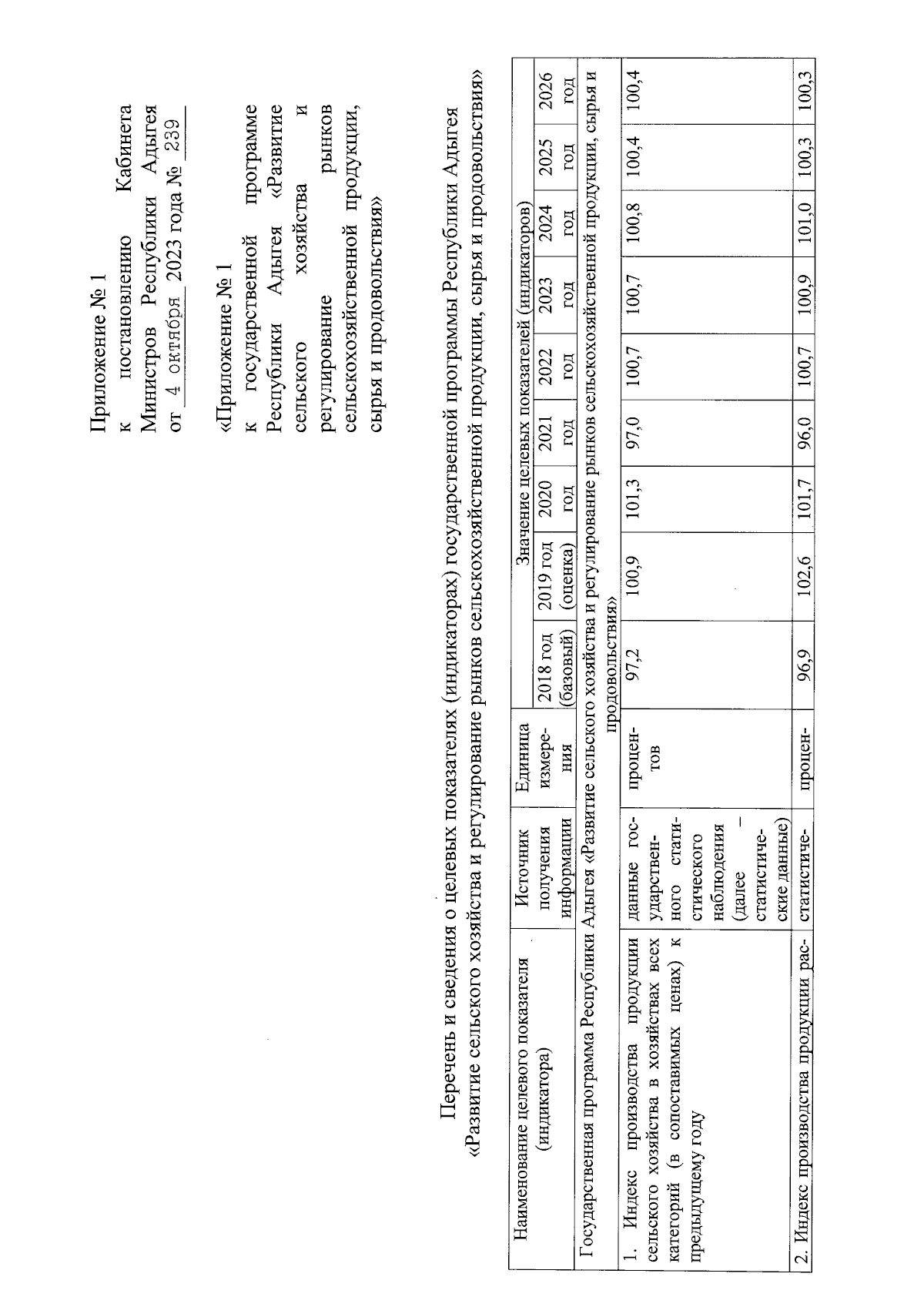 Приложение № 1
к постановлению Кабинета Министров Республики Адыгея от 4 октября 2023 года № 239

«Приложение № 1
к государственной программе Республики Адыгея «Развитие сельского хозяйства и регулирование рынков сельскохозяйственной продукции, сырья и продовольствия»

Перечень и сведения о целевых показателях (индикаторах) государственной программы Республики Адыгея «Развитие сельского хозяйства и регулирование рынков сельскохозяйственной продукции, сырья и продовольствия»

| Наименование целевого показателя (индикатора) | Источник получения информации | Единица измерения | Значение целевых показателей (индикаторов) | | | | | | | | |
|---|---|---|---|---|---|---|---|---|---|---|---|
| | | | 2018 год (базовый) | 2019 год (оценка) | 2020 год | 2021 год | 2022 год | 2023 год | 2024 год | 2025 год | 2026 год |
| Государственная программа Республики Адыгея «Развитие сельского хозяйства и регулирование рынков сельскохозяйственной продукции, сырья и продовольствия» | | | | | | | | | | | |
| 1. Индекс производства продукции сельского хозяйства в хозяйствах всех категорий (в сопоставимых ценах) к предыдущему году | данные государственного статистического наблюдения (далее – статистические данные) | процентов | 97,2 | 100,9 | 101,3 | 97,0 | 100,7 | 100,7 | 100,8 | 100,4 | 100,4 |
| 2. Индекс производства продукции рас- | статистиче- | процен- | 96,9 | 102,6 | 101,7 | 96,0 | 100,7 | 100,9 | 101,0 | 100,3 | 100,3 |